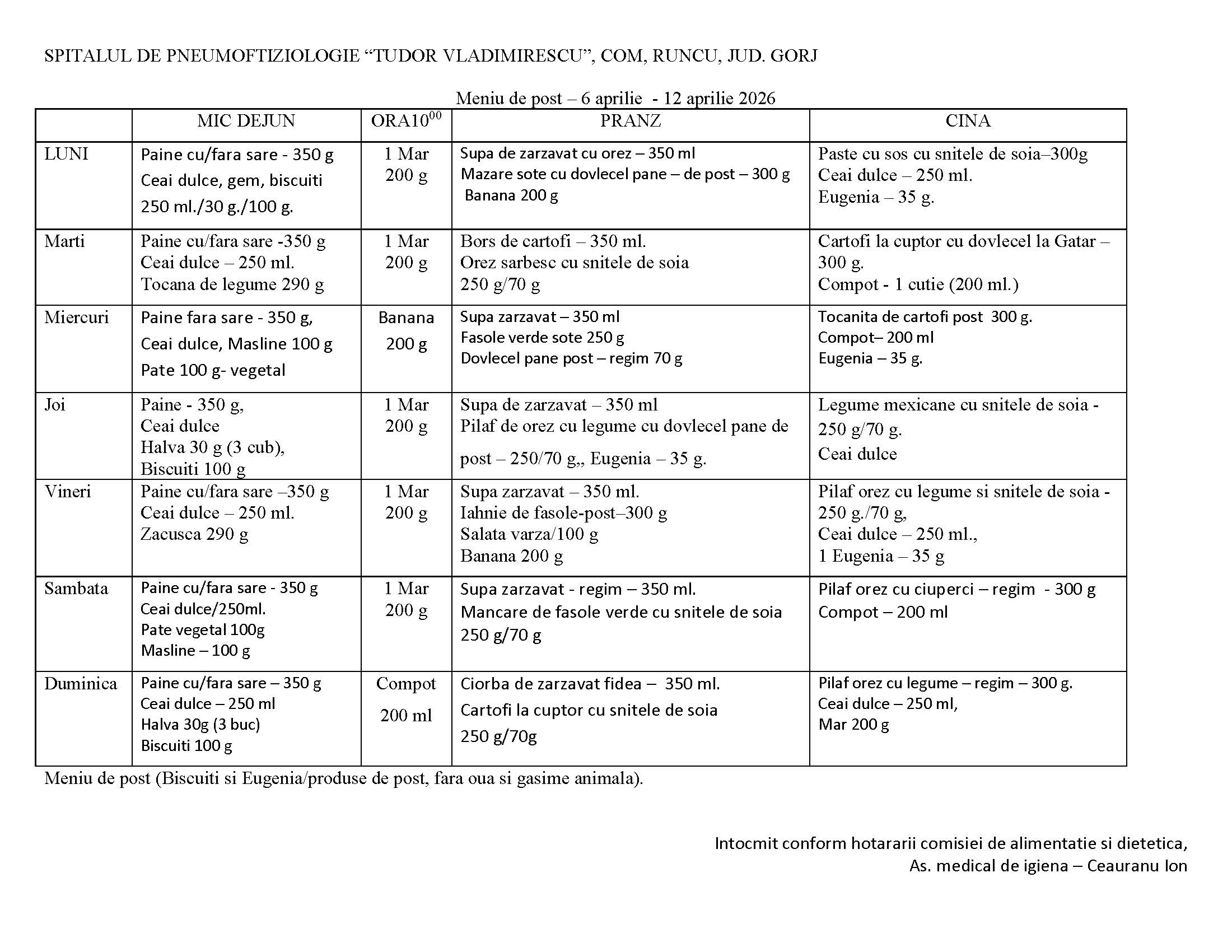 SPITALUL DE PNEUMOFTIZIOLOGIE “TUDOR VLADIMIRESCU”, COM, RUNCU, JUD. GORJ

Meniu de post – 6 aprilie - 12 aprilie 2026

| | MIC DEJUN | ORA$10^{00}$ | PRANZ | CINA |
|---|---|---|---|---|
| LUNI | Paine cu/fara sare - 350 g Ceai dulce, gem, biscuiti 250 ml./30 g./100 g. | 1 Mar 200 g | Supa de zarzavat cu orez – 350 ml Mazare sote cu dovlecel pane – de post – 300 g Banana 200 g | Paste cu sos cu snitele de soia–300g Ceai dulce – 250 ml. Eugenia – 35 g. |
| Marti | Paine cu/fara sare -350 g Ceai dulce – 250 ml. Tocana de legume 290 g | 1 Mar 200 g | Bors de cartofi – 350 ml. Orez sarbesc cu snitele de soia 250 g/70 g | Cartofi la cuptor cu dovlecel la Gatar – 300 g. Compot - 1 cutie (200 ml.) |
| Miercuri | Paine fara sare - 350 g, Ceai dulce, Masline 100 g Pate 100 g- vegetal | Banana 200 g | Supa zarzavat – 350 ml Fasole verde sote 250 g Dovlecel pane post – regim 70 g | Tocanita de cartofi post 300 g. Compot– 200 ml Eugenia – 35 g. |
| Joi | Paine - 350 g, Ceai dulce Halva 30 g (3 cub), Biscuiti 100 g | 1 Mar 200 g | Supa de zarzavat – 350 ml Pilaf de orez cu legume cu dovlecel pane de post – 250/70 g,, Eugenia – 35 g. | Legume mexicane cu snitele de soia - 250 g/70 g. Ceai dulce |
| Vineri | Paine cu/fara sare –350 g Ceai dulce – 250 ml. Zacusca 290 g | 1 Mar 200 g | Supa zarzavat – 350 ml. Iahnie de fasole-post–300 g Salata varza/100 g Banana 200 g | Pilaf orez cu legume si snitele de soia - 250 g./70 g, Ceai dulce – 250 ml., 1 Eugenia – 35 g |
| Sambata | Paine cu/fara sare - 350 g Ceai dulce/250ml. Pate vegetal 100g Masline – 100 g | 1 Mar 200 g | Supa zarzavat - regim – 350 ml. Mancare de fasole verde cu snitele de soia 250 g/70 g | Pilaf orez cu ciuperci – regim - 300 g Compot – 200 ml |
| Duminica | Paine cu/fara sare – 350 g Ceai dulce – 250 ml Halva 30g (3 buc) Biscuiti 100 g | Compot 200 ml | Ciorba de zarzavat fidea – 350 ml. Cartofi la cuptor cu snitele de soia 250 g/70g | Pilaf orez cu legume – regim – 300 g. Ceai dulce – 250 ml, Mar 200 g |

Meniu de post (Biscuiti si Eugenia/produse de post, fara oua si gasime animala).

Intocmit conform hotararii comisiei de alimentatie si dietetica,
As. medical de igiena – Ceauranu Ion